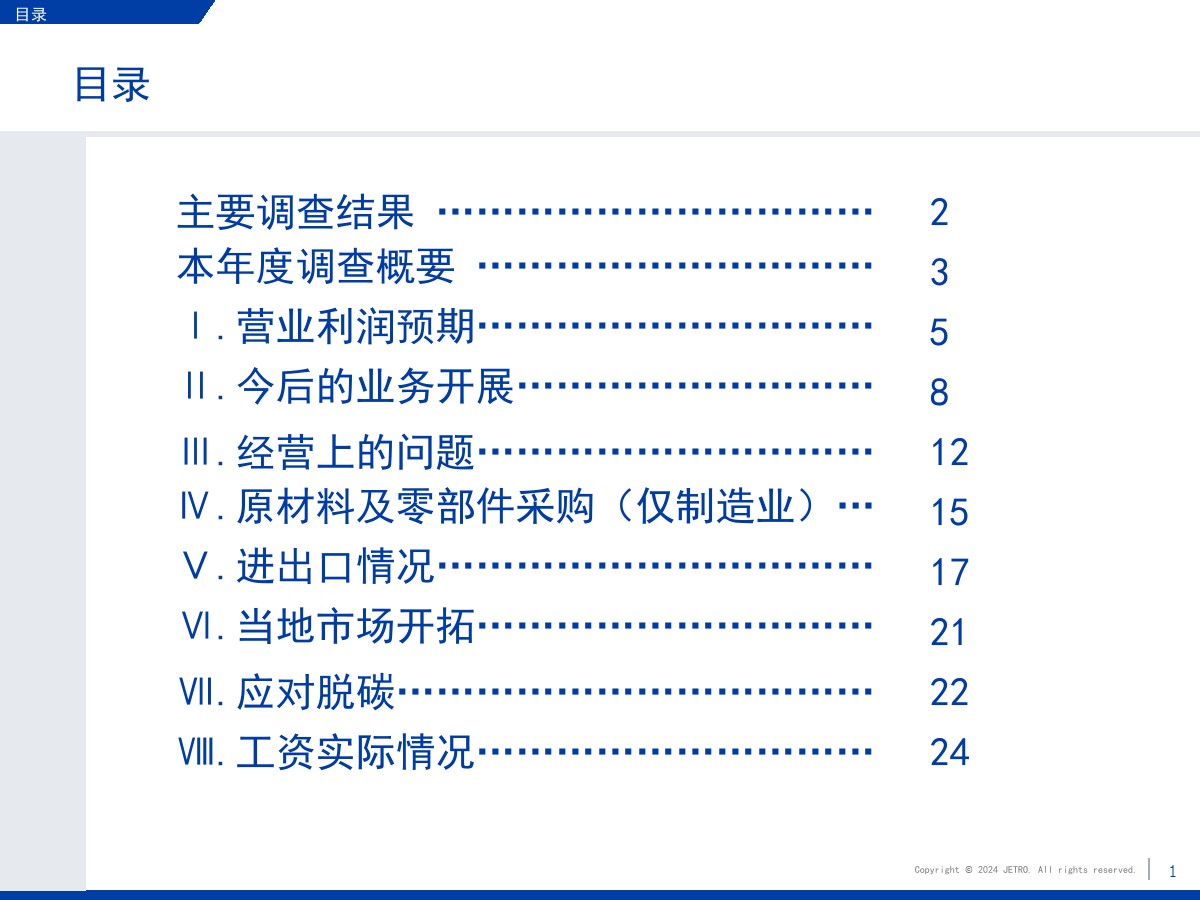 目录

目录

主要调查结果 2
本年度调查概要 3
Ⅰ.营业利润预期 5
Ⅱ.今后的业务开展 8
Ⅲ.经营上的问题 12
Ⅳ.原材料及零部件采购（仅制造业） 15
Ⅴ.进出口情况 17
Ⅵ.当地市场开拓 21
Ⅶ.应对脱碳 22
Ⅷ.工资实际情况 24

Copyright © 2024 JETRO. All rights reserved.
1